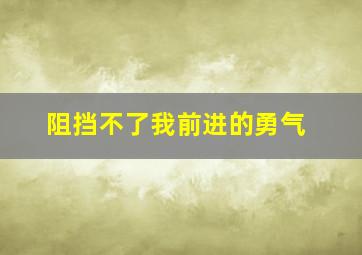 阻挡不了我前进的勇气